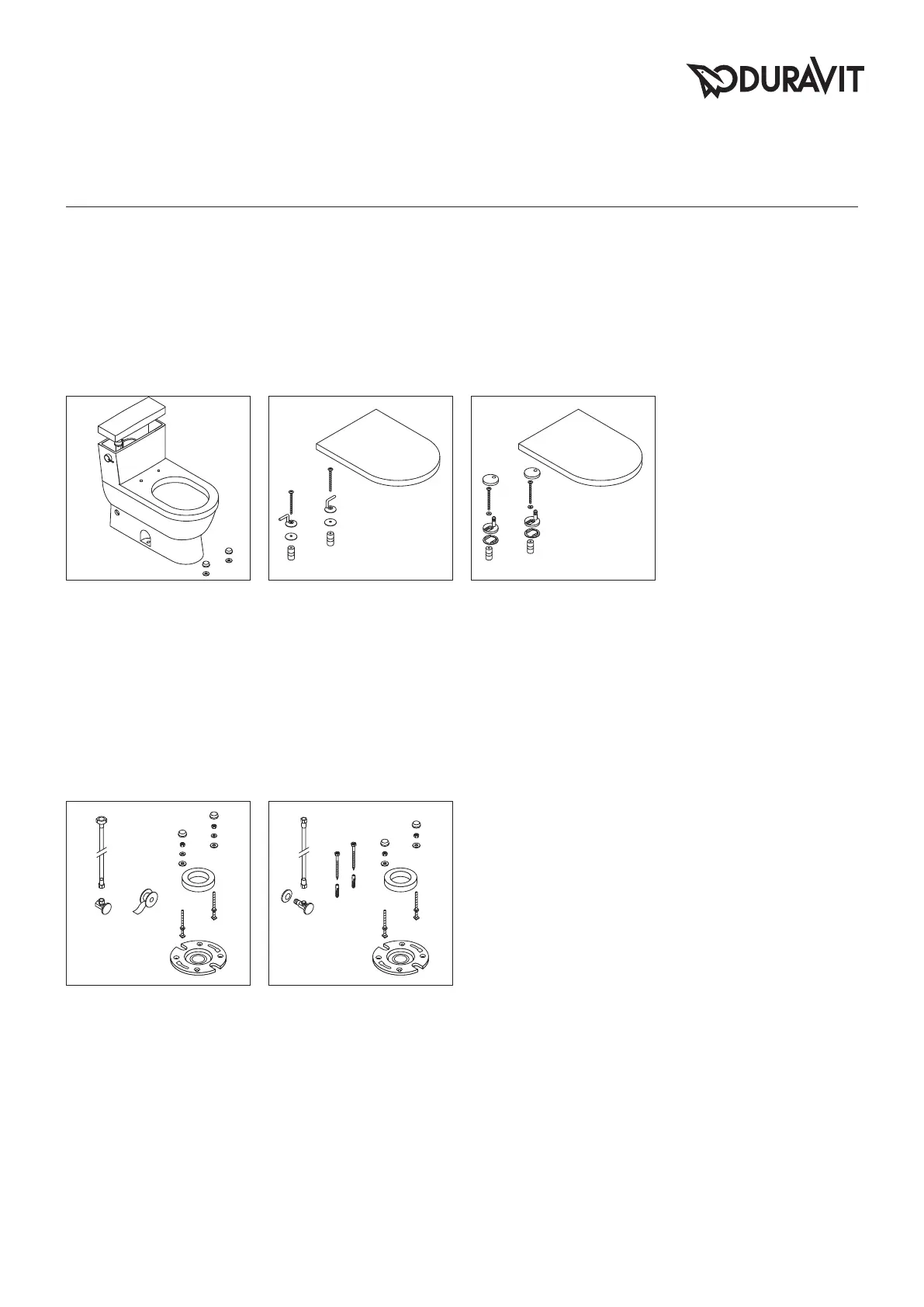 DURAVIT